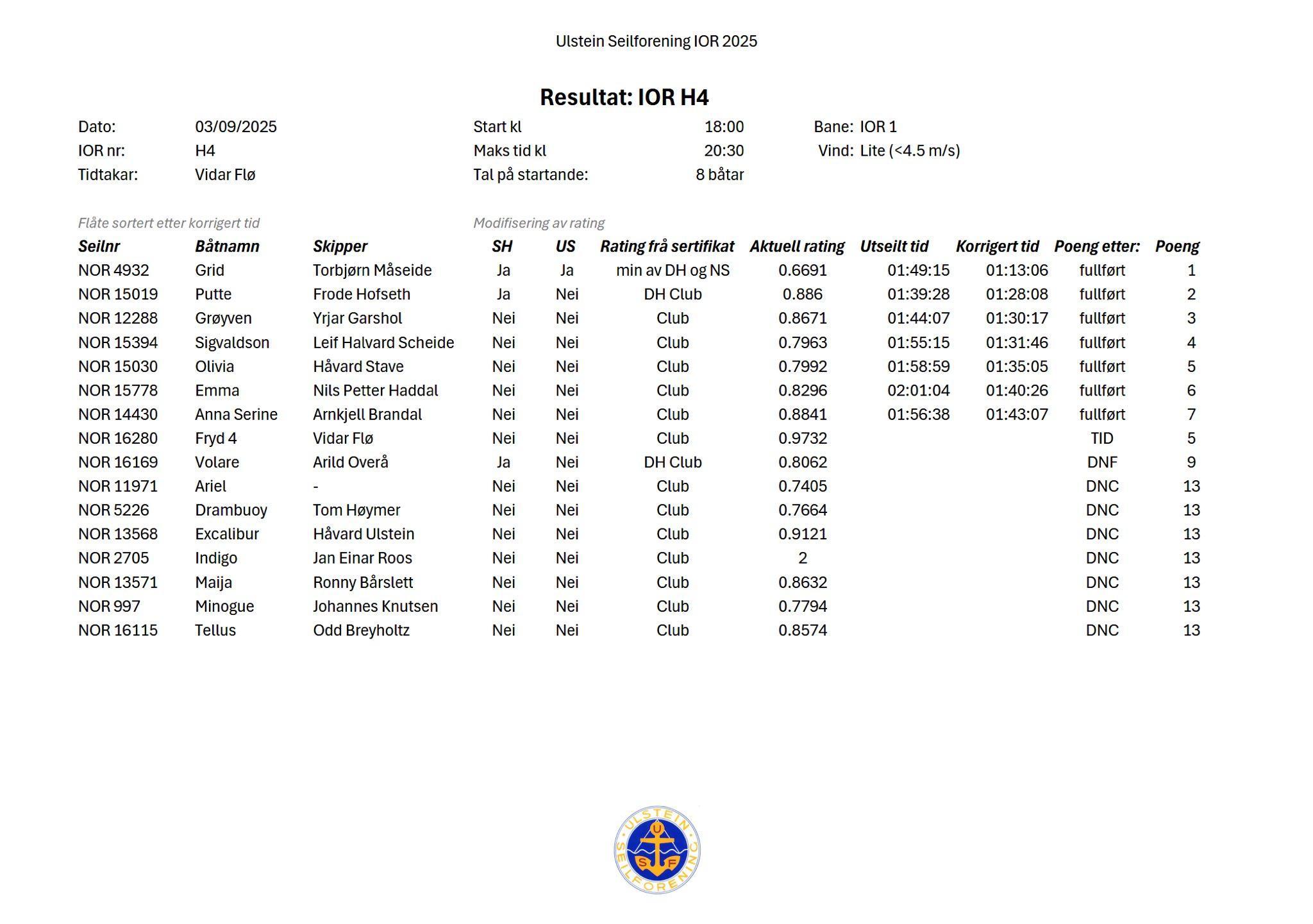 Ulstein Seilforening IOR 2025

Resultat: IOR H4

Dato: 03/09/2025
IOR nr: H4
Tidtakar: Vidar Flø

Start kl 18:00
Maks tid kl 20:30
Tal på startande: 8 båtar

Bane: IOR 1
Vind: Lite (<4.5 m/s)

Flåte sortert etter korrigert tid

Modifisering av rating

| Seilnr | Båtnamn | Skipper | SH | US | Rating frå sertifikat | Aktuell rating | Utseilt tid | Korrigert tid | Poeng etter: | Poeng |
|---|---|---|---|---|---|---|---|---|---|---|
| NOR 4932 | Grid | Torbjørn Måseide | Ja | Ja | min av DH og NS | 0.6691 | 01:49:15 | 01:13:06 | fullført | 1 |
| NOR 15019 | Putte | Frode Hofseth | Ja | Nei | DH Club | 0.886 | 01:39:28 | 01:28:08 | fullført | 2 |
| NOR 12288 | Grøyven | Yrjar Garshol | Nei | Nei | Club | 0.8671 | 01:44:07 | 01:30:17 | fullført | 3 |
| NOR 15394 | Sigvaldson | Leif Halvard Scheide | Nei | Nei | Club | 0.7963 | 01:55:15 | 01:31:46 | fullført | 4 |
| NOR 15030 | Olivia | Håvard Stave | Nei | Nei | Club | 0.7992 | 01:58:59 | 01:35:05 | fullført | 5 |
| NOR 15778 | Emma | Nils Petter Haddal | Nei | Nei | Club | 0.8296 | 02:01:04 | 01:40:26 | fullført | 6 |
| NOR 14430 | Anna Serine | Arnkjell Brandal | Nei | Nei | Club | 0.8841 | 01:56:38 | 01:43:07 | fullført | 7 |
| NOR 16280 | Fryd 4 | Vidar Flø | Nei | Nei | Club | 0.9732 | | | TID | 5 |
| NOR 16169 | Volare | Arild Overå | Ja | Nei | DH Club | 0.8062 | | | DNF | 9 |
| NOR 11971 | Ariel | - | Nei | Nei | Club | 0.7405 | | | DNC | 13 |
| NOR 5226 | Drambuoy | Tom Høymer | Nei | Nei | Club | 0.7664 | | | DNC | 13 |
| NOR 13568 | Excalibur | Håvard Ulstein | Nei | Nei | Club | 0.9121 | | | DNC | 13 |
| NOR 2705 | Indigo | Jan Einar Roos | Nei | Nei | Club | 2 | | | DNC | 13 |
| NOR 13571 | Maija | Ronny Bårslett | Nei | Nei | Club | 0.8632 | | | DNC | 13 |
| NOR 997 | Minogue | Johannes Knutsen | Nei | Nei | Club | 0.7794 | | | DNC | 13 |
| NOR 16115 | Tellus | Odd Breyholtz | Nei | Nei | Club | 0.8574 | | | DNC | 13 |

ULSTEIN SEILFORENING U S F